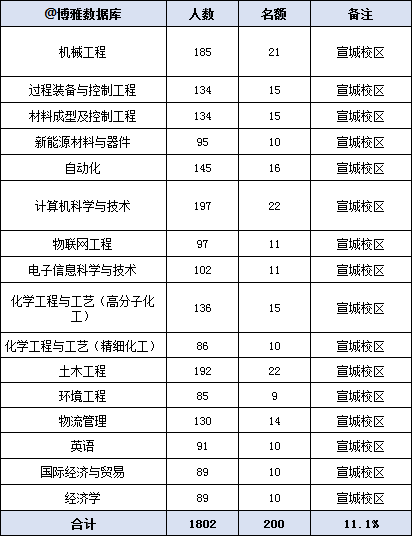 | @博雅数据库 | 人数 | 名额 | 备注 |
|---|---|---|---|
| 机械工程 | 185 | 21 | 宣城校区 |
| 过程装备与控制工程 | 134 | 15 | 宣城校区 |
| 材料成型及控制工程 | 134 | 15 | 宣城校区 |
| 新能源材料与器件 | 95 | 10 | 宣城校区 |
| 自动化 | 145 | 16 | 宣城校区 |
| 计算机科学与技术 | 197 | 22 | 宣城校区 |
| 物联网工程 | 97 | 11 | 宣城校区 |
| 电子信息科学与技术 | 102 | 11 | 宣城校区 |
| 化学工程与工艺（高分子化工） | 136 | 15 | 宣城校区 |
| 化学工程与工艺（精细化工） | 86 | 10 | 宣城校区 |
| 土木工程 | 192 | 22 | 宣城校区 |
| 环境工程 | 85 | 9 | 宣城校区 |
| 物流管理 | 130 | 14 | 宣城校区 |
| 英语 | 91 | 10 | 宣城校区 |
| 国际经济与贸易 | 89 | 10 | 宣城校区 |
| 经济学 | 89 | 10 | 宣城校区 |
| 合计 | 1802 | 200 | 11.1% |